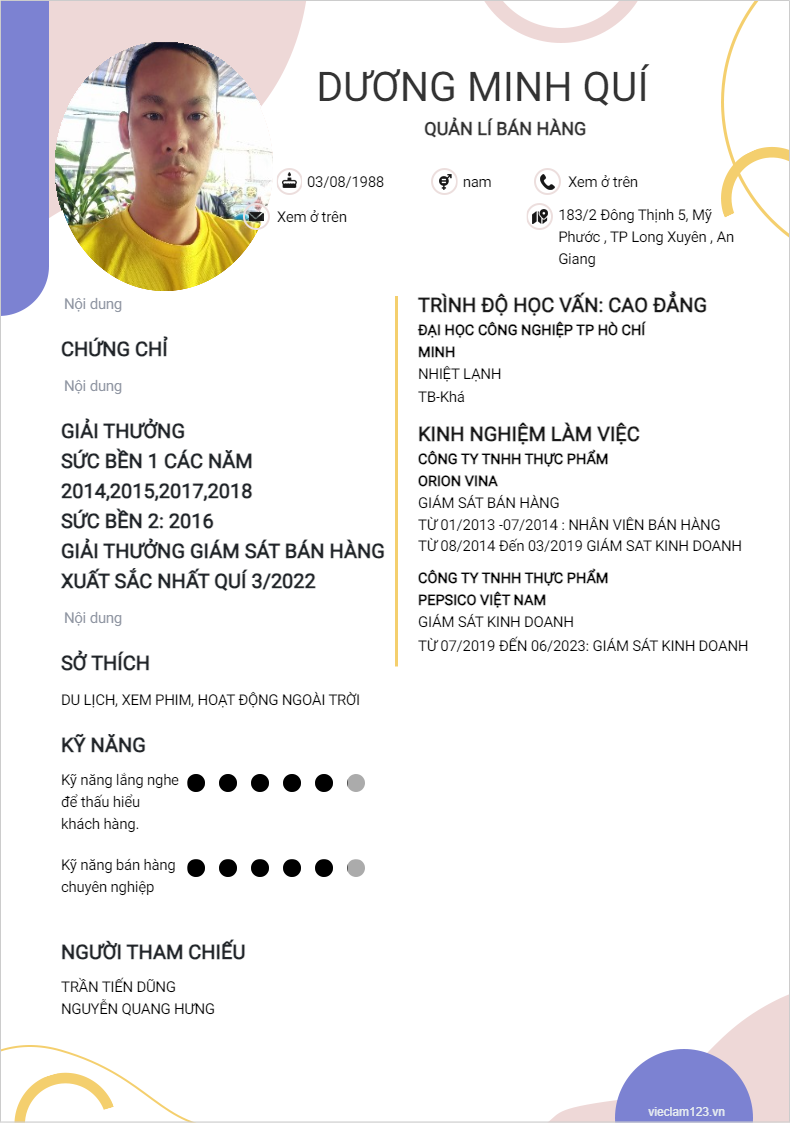 DƯƠNG MINH QUÍ

QUẢN LÍ BÁN HÀNG

03/08/1988

nam

Xem ở trên

Xem ở trên

183/2 Đông Thịnh 5, Mỹ Phước , TP Long Xuyên , An Giang

Nội dung

CHỨNG CHỈ

Nội dung

GIẢI THƯỞNG
SỨC BỀN 1 CÁC NĂM 2014,2015,2017,2018
SỨC BỀN 2: 2016
GIẢI THƯỞNG GIÁM SÁT BÁN HÀNG XUẤT SẮC NHẤT QUÍ 3/2022

Nội dung

SỞ THÍCH

DU LỊCH, XEM PHIM, HOẠT ĐỘNG NGOÀI TRỜI

KỸ NĂNG

Kỹ năng lắng nghe để thấu hiểu khách hàng.

Kỹ năng bán hàng chuyên nghiệp

NGƯỜI THAM CHIẾU

TRẦN TIẾN DŨNG
NGUYỄN QUANG HƯNG

TRÌNH ĐỘ HỌC VẤN: CAO ĐẲNG

ĐẠI HỌC CÔNG NGHIỆP TP HỒ CHÍ MINH

NHIỆT LẠNH

TB-Khá

KINH NGHIỆM LÀM VIỆC

CÔNG TY TNHH THỰC PHẨM ORION VINA

GIÁM SÁT BÁN HÀNG

TỪ 01/2013 -07/2014 : NHÂN VIÊN BÁN HÀNG
TỪ 08/2014 Đến 03/2019 GIÁM SAT KINH DOANH

CÔNG TY TNHH THỰC PHẨM PEPSICO VIỆT NAM

GIÁM SÁT KINH DOANH

TỪ 07/2019 ĐẾN 06/2023: GIÁM SÁT KINH DOANH

vieclam123.vn